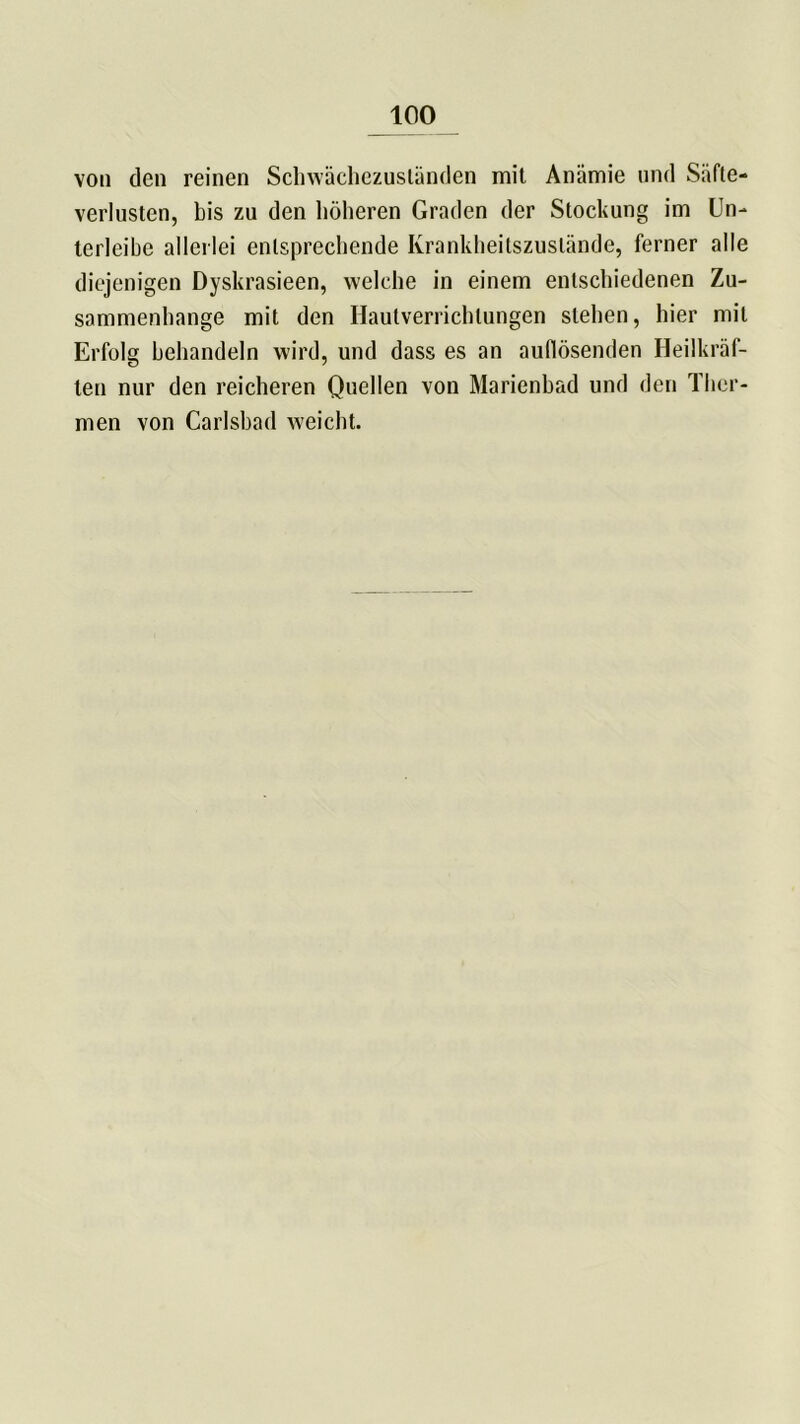 100

von den reinen Schwächezuständen mit Anämie und Säfteverlusten, bis zu den höheren Graden der Stockung im Unterleibe allerlei entsprechende Krankheitszustände, ferner alle diejenigen Dyskrasieen, welche in einem entschiedenen Zusammenhange mit den Hautverrichtungen stehen, hier mit Erfolg behandeln wird, und dass es an auflösenden Heilkräften nur den reicheren Quellen von Marienbad und den Thermen von Carlsbad weicht.